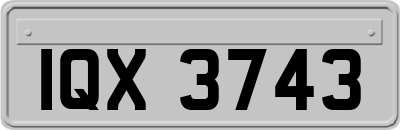 IQX 3743